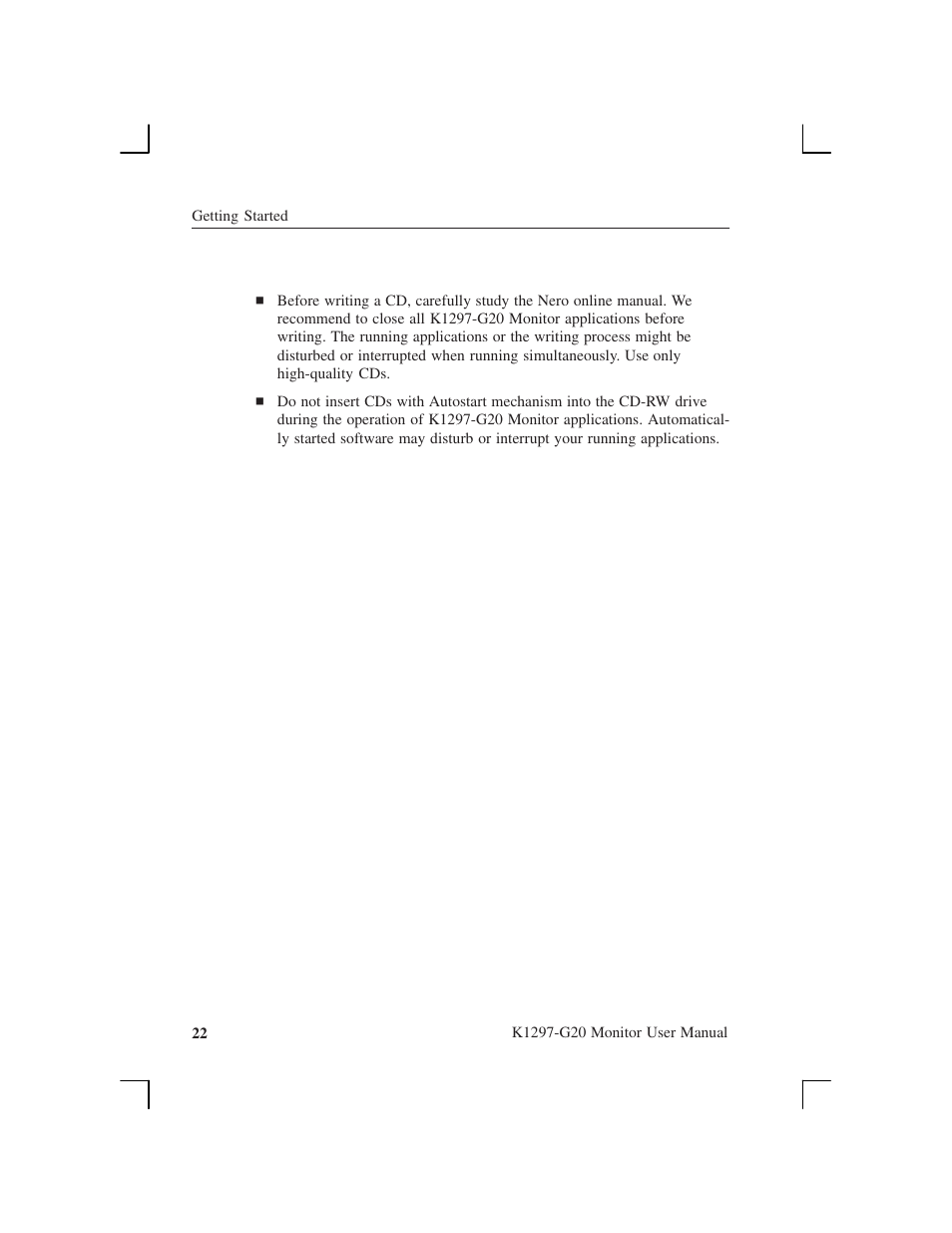 Getting Started

■ Before writing a CD, carefully study the Nero online manual. We recommend to close all K1297-G20 Monitor applications before writing. The running applications or the writing process might be disturbed or interrupted when running simultaneously. Use only high-quality CDs.

■ Do not insert CDs with Autostart mechanism into the CD-RW drive during the operation of K1297-G20 Monitor applications. Automatically started software may disturb or interrupt your running applications.

22 K1297-G20 Monitor User Manual